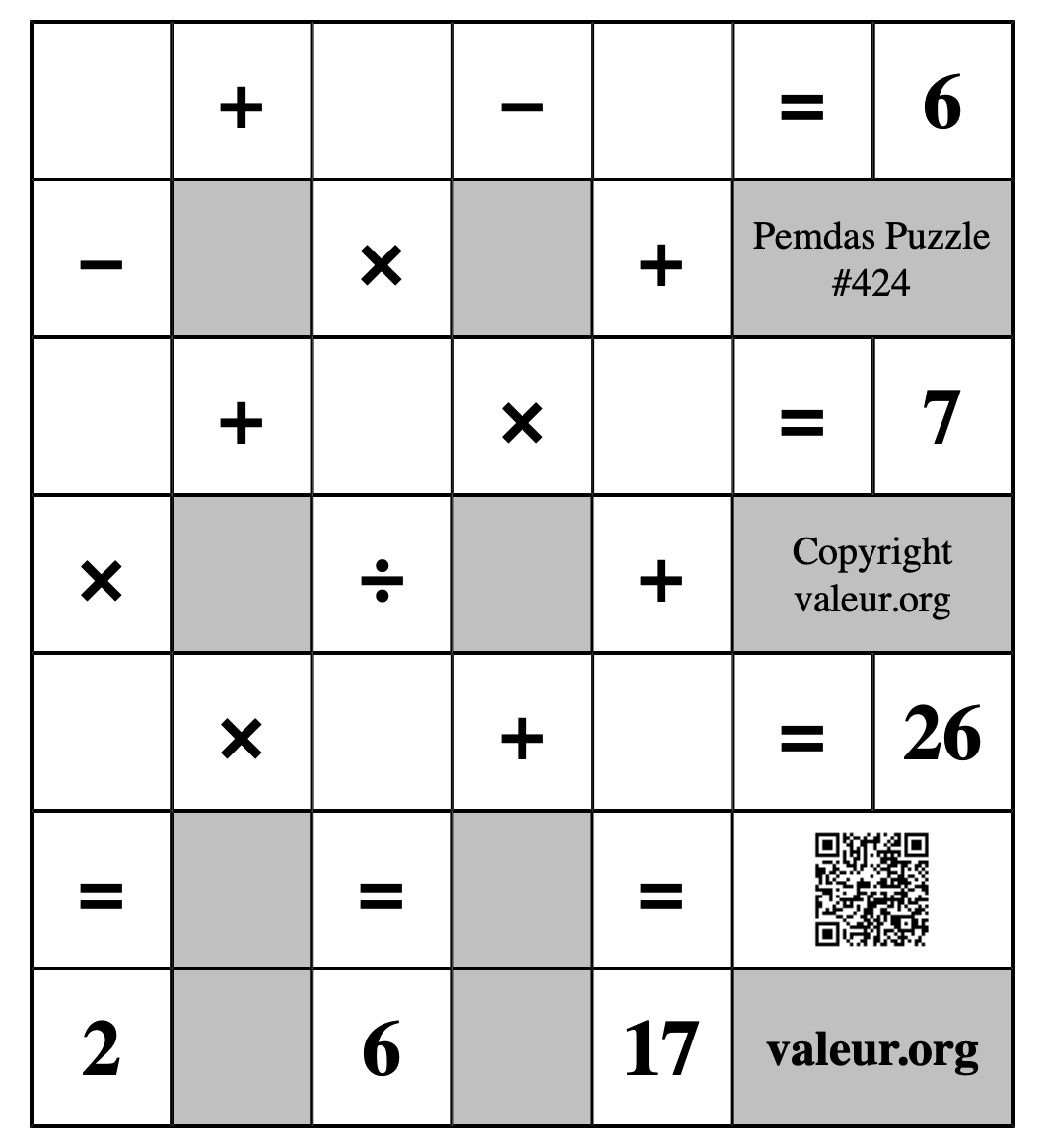 |   | + |   | − |   | = | 6 |
|---|---|---|---|---|---|---|
| − |   | × |   | + | Pemdas Puzzle #424 | |
|   | + |   | × |   | = | 7 |
| × |   | ÷ |   | + | Copyright valeur.org | |
|   | × |   | + |   | = | 26 |
| = |   | = |   | = |   | |
| 2 |   | 6 |   | 17 | valeur.org | |